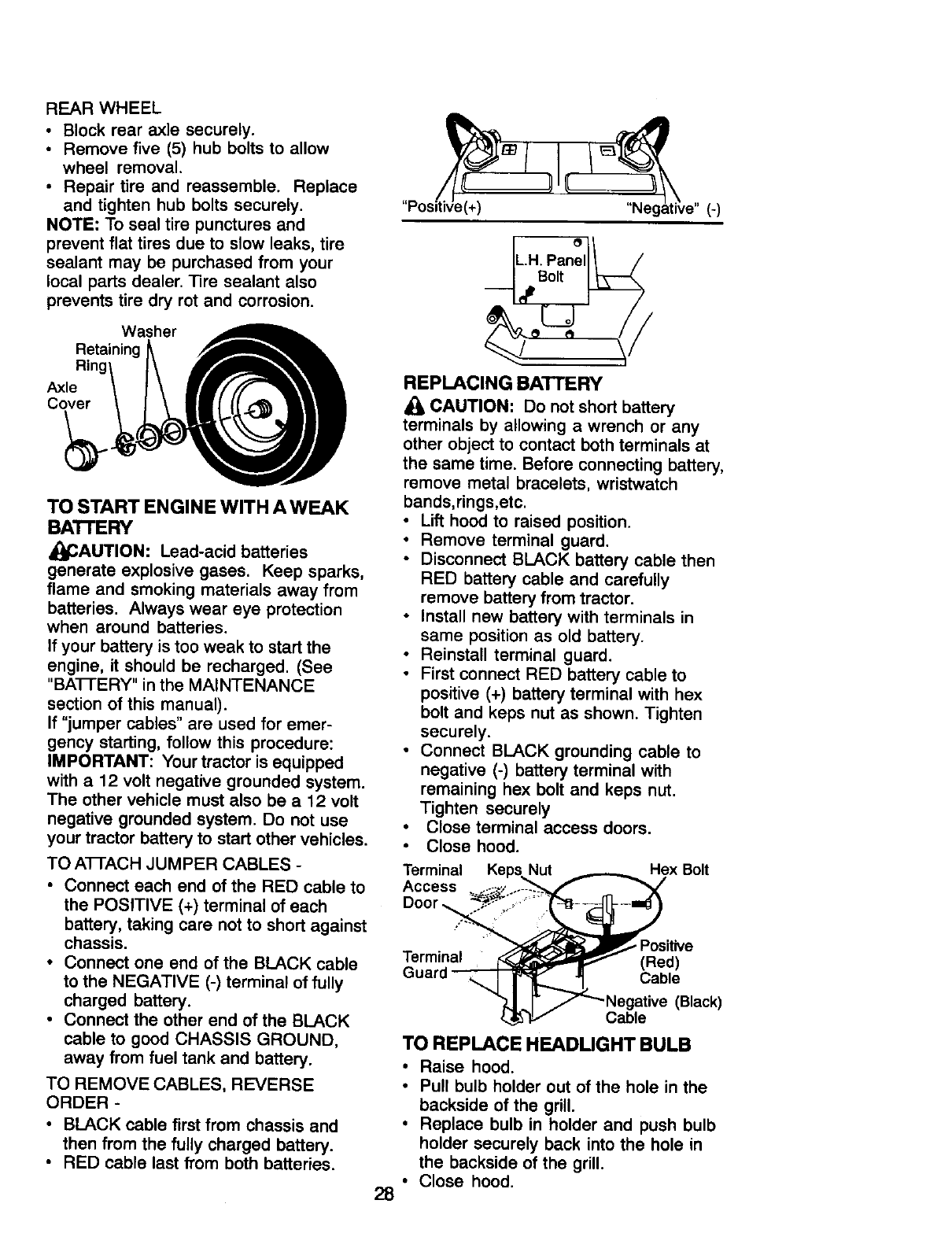 REAR WHEEL
• Block rear axle securely.
• Remove five (5) hub bolts to allow wheel removal.
• Repair tire and reassemble. Replace and tighten hub bolts securely.
NOTE: To seal tire punctures and prevent flat tires due to slow leaks, tire sealant may be purchased from your local parts dealer. Tire sealant also prevents tire dry rot and corrosion.

Washer
Retaining Ring
Axle Cover

TO START ENGINE WITH A WEAK BATTERY
CAUTION: Lead-acid batteries generate explosive gases. Keep sparks, flame and smoking materials away from batteries. Always wear eye protection when around batteries.
If your battery is too weak to start the engine, it should be recharged. (See "BATTERY" in the MAINTENANCE section of this manual).
If "jumper cables" are used for emergency starting, follow this procedure:
IMPORTANT: Your tractor is equipped with a 12 volt negative grounded system. The other vehicle must also be a 12 volt negative grounded system. Do not use your tractor battery to start other vehicles.
TO ATTACH JUMPER CABLES -
• Connect each end of the RED cable to the POSITIVE (+) terminal of each battery, taking care not to short against chassis.
• Connect one end of the BLACK cable to the NEGATIVE (-) terminal of fully charged battery.
• Connect the other end of the BLACK cable to good CHASSIS GROUND, away from fuel tank and battery.
TO REMOVE CABLES, REVERSE ORDER -
• BLACK cable first from chassis and then from the fully charged battery.
• RED cable last from both batteries.

"Positive(+) "Negative" (-)

L.H. Panel Bolt

REPLACING BATTERY
CAUTION: Do not short battery terminals by allowing a wrench or any other object to contact both terminals at the same time. Before connecting battery, remove metal bracelets, wristwatch bands,rings,etc.
• Lift hood to raised position.
• Remove terminal guard.
• Disconnect BLACK battery cable then RED battery cable and carefully remove battery from tractor.
• Install new battery with terminals in same position as old battery.
• Reinstall terminal guard.
• First connect RED battery cable to positive (+) battery terminal with hex bolt and keps nut as shown. Tighten securely.
• Connect BLACK grounding cable to negative (-) battery terminal with remaining hex bolt and keps nut. Tighten securely
• Close terminal access doors.
• Close hood.

Terminal Access Door
Keps Nut
Hex Bolt
Terminal Guard
Positive (Red) Cable
Negative (Black) Cable

TO REPLACE HEADLIGHT BULB
• Raise hood.
• Pull bulb holder out of the hole in the backside of the grill.
• Replace bulb in holder and push bulb holder securely back into the hole in the backside of the grill.
• Close hood.

28